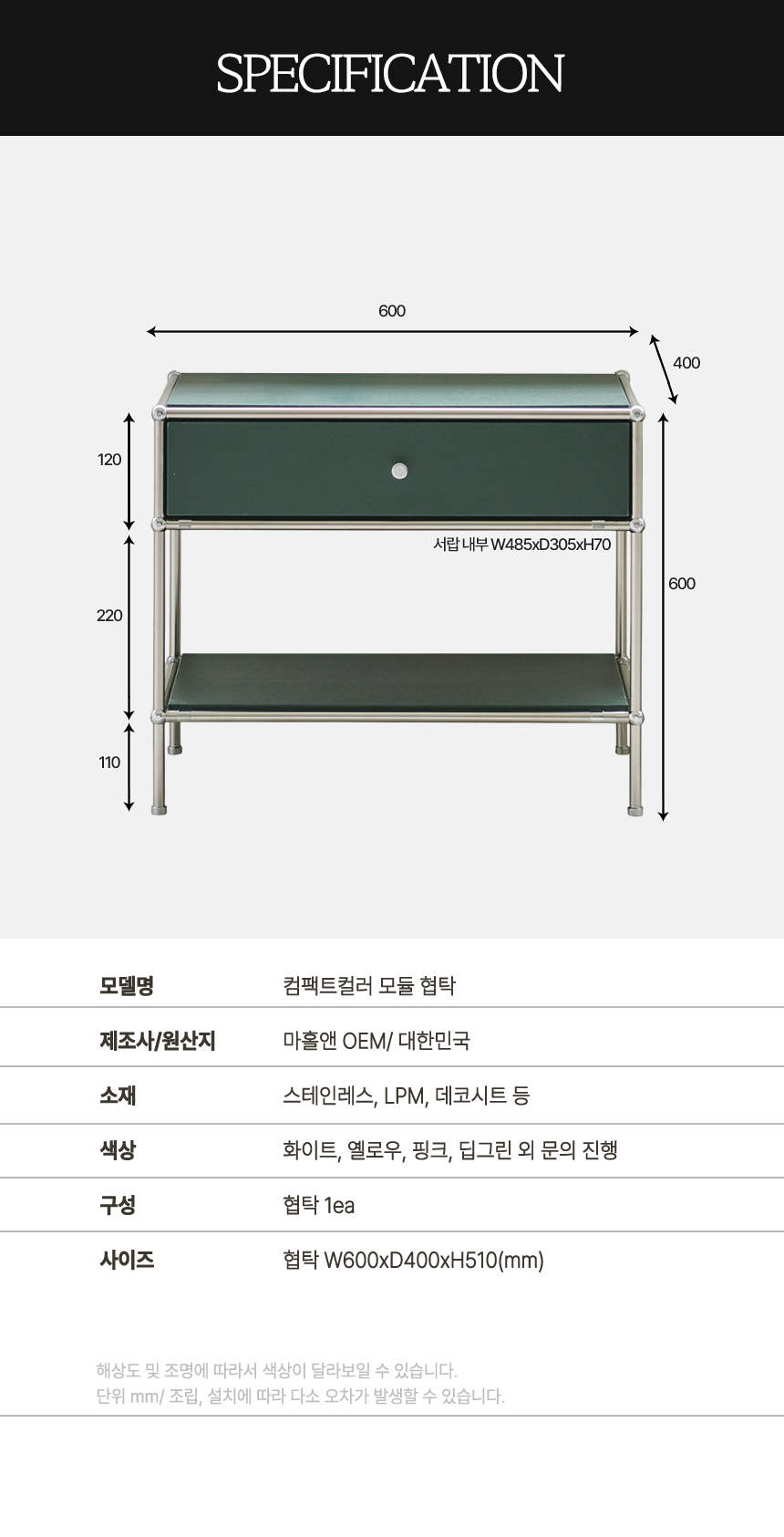 SPECIFICATION

600

400

120

서랍 내부 W485xD305xH70

600

220

110

| 모델명 | 컴팩트컬러 모듈 협탁 |
|---|---|
| 제조사/원산지 | 마홀앤 OEM/ 대한민국 |
| 소재 | 스테인레스, LPM, 데코시트 등 |
| 색상 | 화이트, 옐로우, 핑크, 딥그린 외 문의 진행 |
| 구성 | 협탁 1ea |
| 사이즈 | 협탁 W600xD400xH510(mm) |

해상도 및 조명에 따라서 색상이 달라보일 수 있습니다.
단위 mm/ 조립, 설치에 따라 다소 오차가 발생할 수 있습니다.